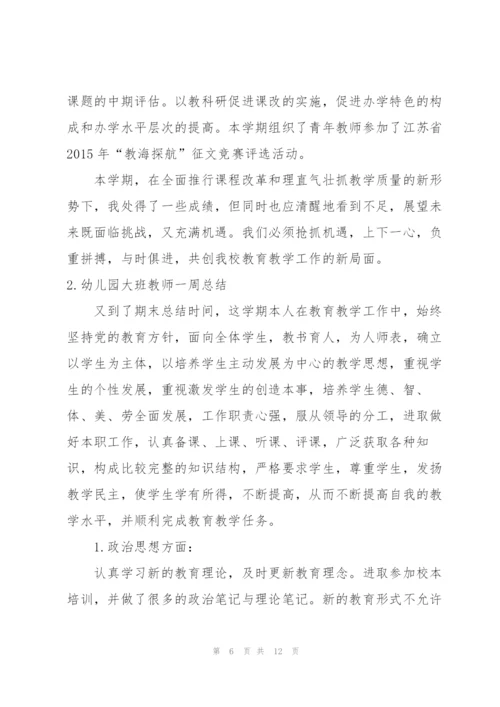 课题的中期评估。以教科研促进课改的实施，促进办学特色的构成和办学水平层次的提高。本学期组织了青年教师参加了江苏省2015年“教海探航”征文竞赛评选活动。

本学期，在全面推行课程改革和理直气壮抓教学质量的新形势下，我处得了一些成绩，但同时也应清醒地看到不足，展望未来既面临挑战，又充满机遇。我们必须抢抓机遇，上下一心，负重拼搏，与时俱进，共创我校教育教学工作的新局面。

2.幼儿园大班教师一周总结

又到了期末总结时间，这学期本人在教育教学工作中，始终坚持党的教育方针，面向全体学生，教书育人，为人师表，确立以学生为主体，以培养学生主动发展为中心的教学思想，重视学生的个性发展，重视激发学生的创造本事，培养学生德、智、体、美、劳全面发展，工作职责心强，服从领导的分工，进取做好本职工作，认真备课、上课、听课、评课，广泛获取各种知识，构成比较完整的知识结构，严格要求学生，尊重学生，发扬教学民主，使学生学有所得，不断提高，从而不断提高自我的教学水平，并顺利完成教育教学任务。

1.政治思想方面：

认真学习新的教育理论，及时更新教育理念。进取参加校本培训，并做了很多的政治笔记与理论笔记。新的教育形式不允许

第 6 页 共 12 页